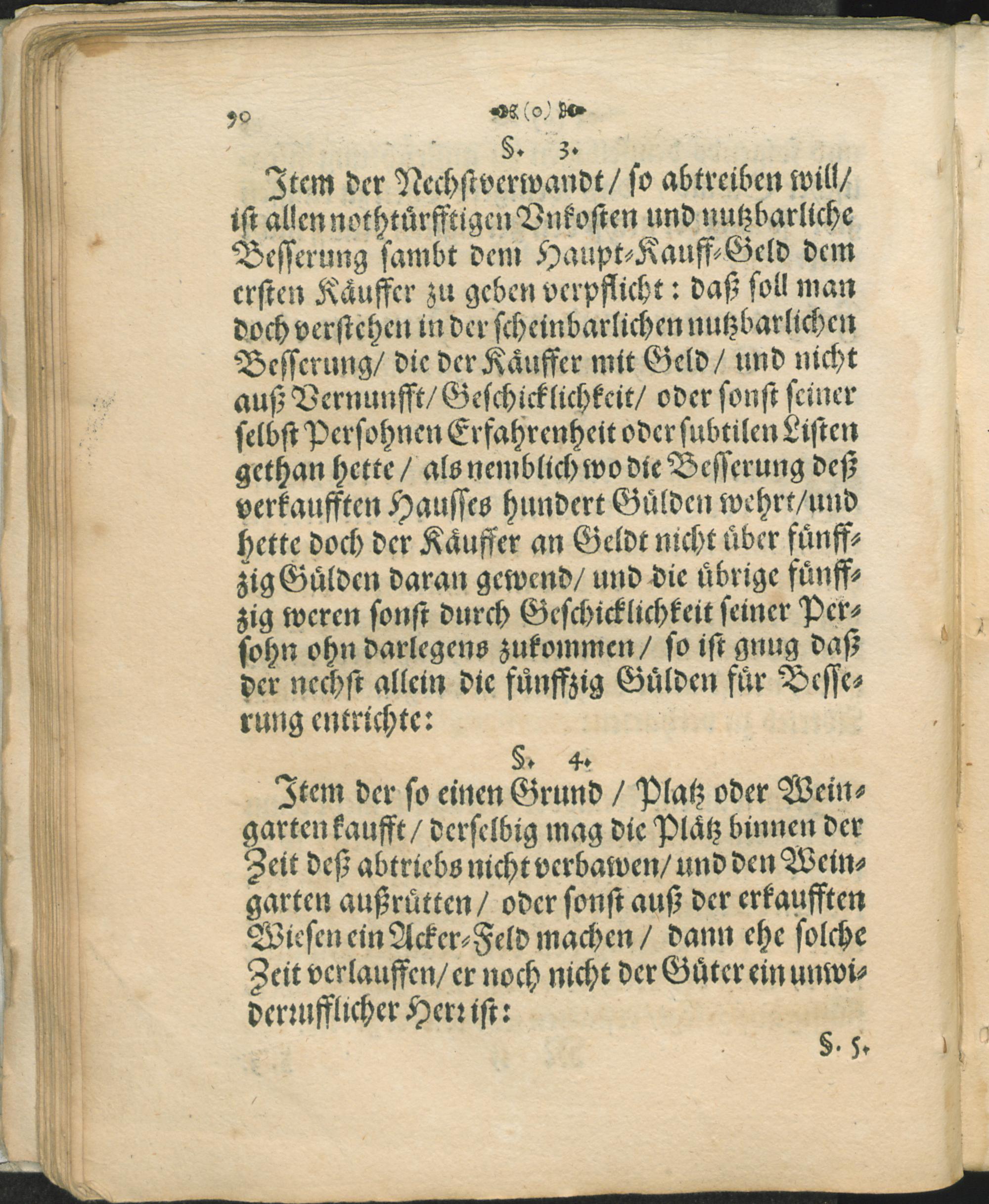 90 (o)

§. 3.

Item der Nechstverwandt / so abtreiben will / ist allen nothtürfftigen Vnkosten und nutzbarliche Besserung sambt dem Haupt-Kauff-Geld dem ersten Käuffer zu geben verpflicht: daß soll man doch verstehen in der scheinbarlichen nutzbarlichen Besserung / die der Käuffer mit Geld / und nicht auß Vernunfft / Geschicklichkeit / oder sonst seiner selbst Persohnen Erfahrenheit oder subtilen Listen gethan hette / als nemblich wo die Besserung deß verkaufften Hausses hundert Gülden wehrt / und hette doch der Käuffer an Geldt nicht über fünffzig Gülden daran gewend / und die übrige fünffzig weren sonst durch Geschicklichkeit seiner Persohn ohn darlegens zukommen / so ist gnug daß der nechst allein die fünffzig Gülden für Besserung entrichte:

§. 4.

Item der so einen Grund / Platz oder Weingarten kaufft / derselbig mag die Plätz binnen der Zeit deß abtriebs nicht verbawen / und den Weingarten außrütten / oder sonst auß der erkaufften Wiesen ein Acker-Feld machen / dann ehe solche Zeit verlauffen / er noch nicht der Güter ein unwiderrufflicher Herr ist:

§. 5.